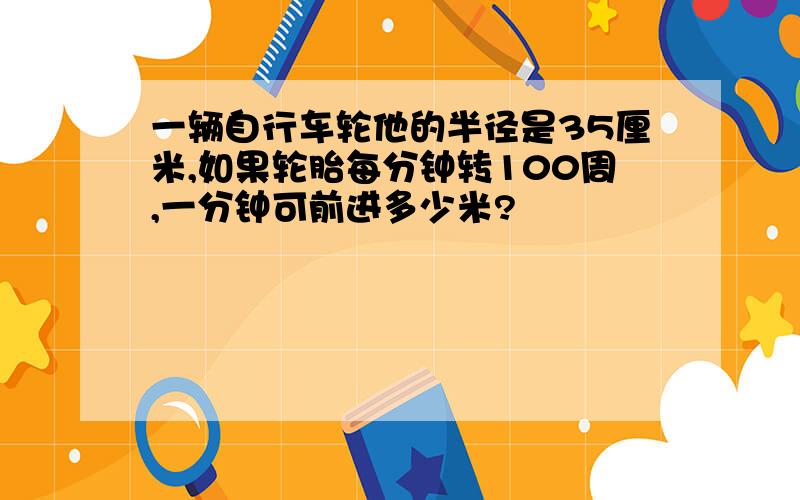 一辆自行车轮他的半径是35厘米,如果轮胎每分钟转100周,一分钟可前进多少米?